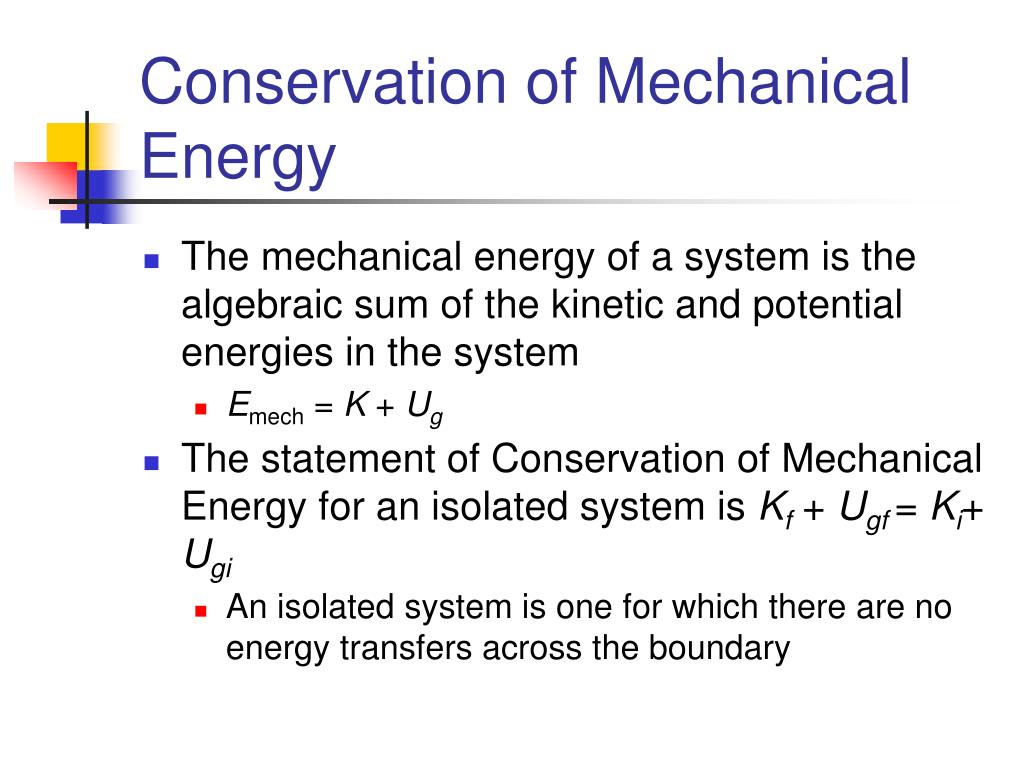 Conservation of Mechanical Energy

The mechanical energy of a system is the algebraic sum of the kinetic and potential energies in the system

$E_{mech} = K + U_g$

The statement of Conservation of Mechanical Energy for an isolated system is $K_f + U_{gf} = K_i + U_{gi}$

An isolated system is one for which there are no energy transfers across the boundary